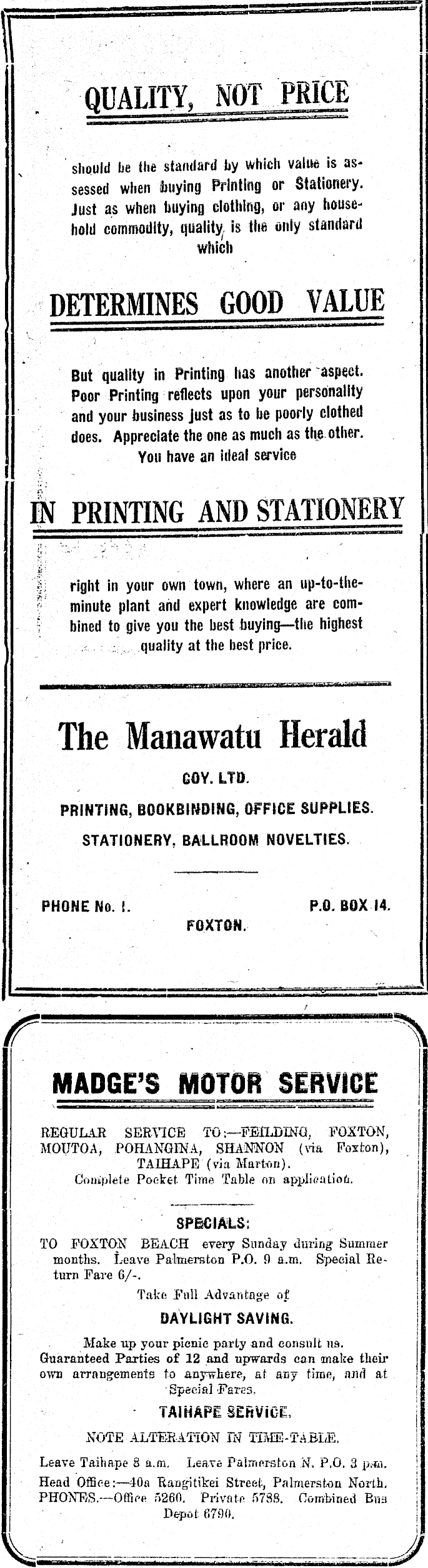 QUALITY, NOT PRICE

should be the standard by which value is assessed when buying Printing or Stationery. Just as when buying clothing, or any household commodity, quality is the only standard which

DETERMINES GOOD VALUE

But quality in Printing has another aspect. Poor Printing reflects upon your personality and your business just as to be poorly clothed does. Appreciate the one as much as the other. You have an ideal service

IN PRINTING AND STATIONERY

right in your own town, where an up-to-the-minute plant and expert knowledge are combined to give you the best buying—the highest quality at the best price.

The Manawatu Herald

COY. LTD.

PRINTING, BOOKBINDING, OFFICE SUPPLIES.

STATIONERY, BALLROOM NOVELTIES.

PHONE No. 1. P.O. BOX 14.

FOXTON.

MADGE'S MOTOR SERVICE

REGULAR SERVICE TO:—FEILDING, FOXTON, MOUTOA, POHANGINA, SHANNON (via Foxton), TAIHAPE (via Marton).
Complete Pocket Time Table on application.

SPECIALS:

TO FOXTON BEACH every Sunday during Summer months. Leave Palmerston P.O. 9 a.m. Special Return Fare 6/-.

Take Full Advantage of

DAYLIGHT SAVING.

Make up your picnic party and consult us. Guaranteed Parties of 12 and upwards can make their own arrangements to anywhere, at any time, and at Special Fares.

TAIHAPE SERVICE.

NOTE ALTERATION IN TIME-TABLE.

Leave Taihape 8 a.m. Leave Palmerston N. P.O. 3 p.m.

Head Office:—40a Rangitikei Street, Palmerston North. PHONES.—Office 5260. Private 5788. Combined Bus Depot 6790.